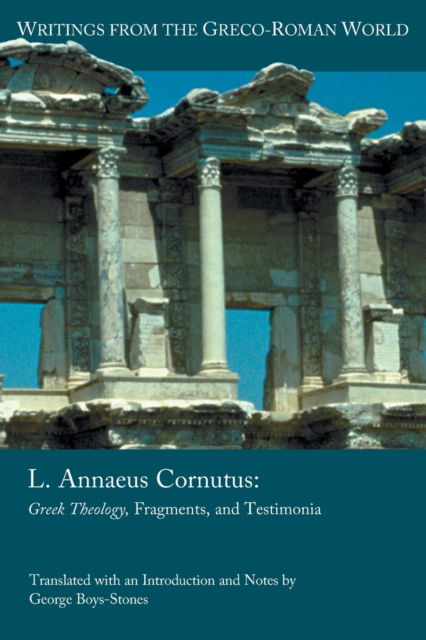 WRITINGS FROM THE GRECO-ROMAN WORLD

L. Annaeus Cornutus:

Greek Theology, Fragments, and Testimonia

Translated with an Introduction and Notes by
George Boys-Stones